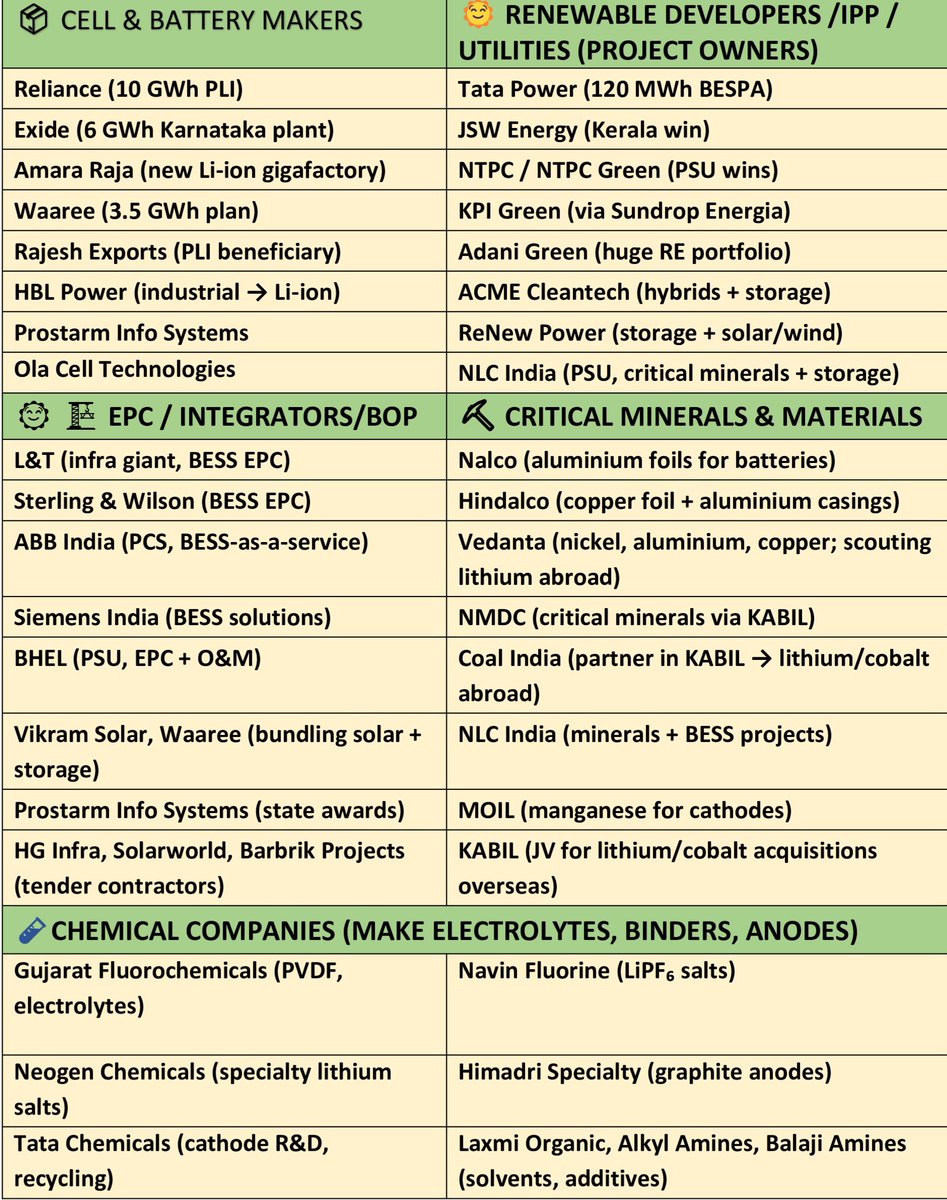 | CELL & BATTERY MAKERS | RENEWABLE DEVELOPERS /IPP / UTILITIES (PROJECT OWNERS) |
|---|---|
| Reliance (10 GWh PLI) | Tata Power (120 MWh BESPA) |
| Exide (6 GWh Karnataka plant) | JSW Energy (Kerala win) |
| Amara Raja (new Li-ion gigafactory) | NTPC / NTPC Green (PSU wins) |
| Waaree (3.5 GWh plan) | KPI Green (via Sundrop Energia) |
| Rajesh Exports (PLI beneficiary) | Adani Green (huge RE portfolio) |
| HBL Power (industrial → Li-ion) | ACME Cleantech (hybrids + storage) |
| Prostarm Info Systems | ReNew Power (storage + solar/wind) |
| Ola Cell Technologies | NLC India (PSU, critical minerals + storage) |
| EPC / INTEGRATORS/BOP | CRITICAL MINERALS & MATERIALS |
| L&T (infra giant, BESS EPC) | Nalco (aluminium foils for batteries) |
| Sterling & Wilson (BESS EPC) | Hindalco (copper foil + aluminium casings) |
| ABB India (PCS, BESS-as-a-service) | Vedanta (nickel, aluminium, copper; scouting lithium abroad) |
| Siemens India (BESS solutions) | NMDC (critical minerals via KABIL) |
| BHEL (PSU, EPC + O&M) | Coal India (partner in KABIL → lithium/cobalt abroad) |
| Vikram Solar, Waaree (bundling solar + storage) | NLC India (minerals + BESS projects) |
| Prostarm Info Systems (state awards) | MOIL (manganese for cathodes) |
| HG Infra, Solarworld, Barbrik Projects (tender contractors) | KABIL (JV for lithium/cobalt acquisitions overseas) |
| CHEMICAL COMPANIES (MAKE ELECTROLYTES, BINDERS, ANODES) | |
| Gujarat Fluorochemicals (PVDF, electrolytes) | Navin Fluorine ($LiPF_6$ salts) |
| Neogen Chemicals (specialty lithium salts) | Himadri Specialty (graphite anodes) |
| Tata Chemicals (cathode R&D, recycling) | Laxmi Organic, Alkyl Amines, Balaji Amines (solvents, additives) |